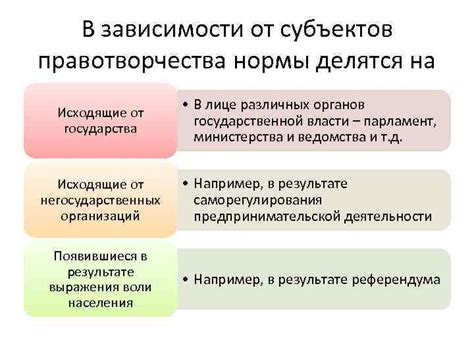 В зависимости от субъектов правотворчества нормы делятся на

Исходящие от государства

• В лице различных органов государственной власти – парламент, министерства и ведомства и т.д.

Исходящие от негосударственных организаций

• Например, в результате саморегулирования предпринимательской деятельности

Появившиеся в результате выражения воли населения

• Например, в результате референдума